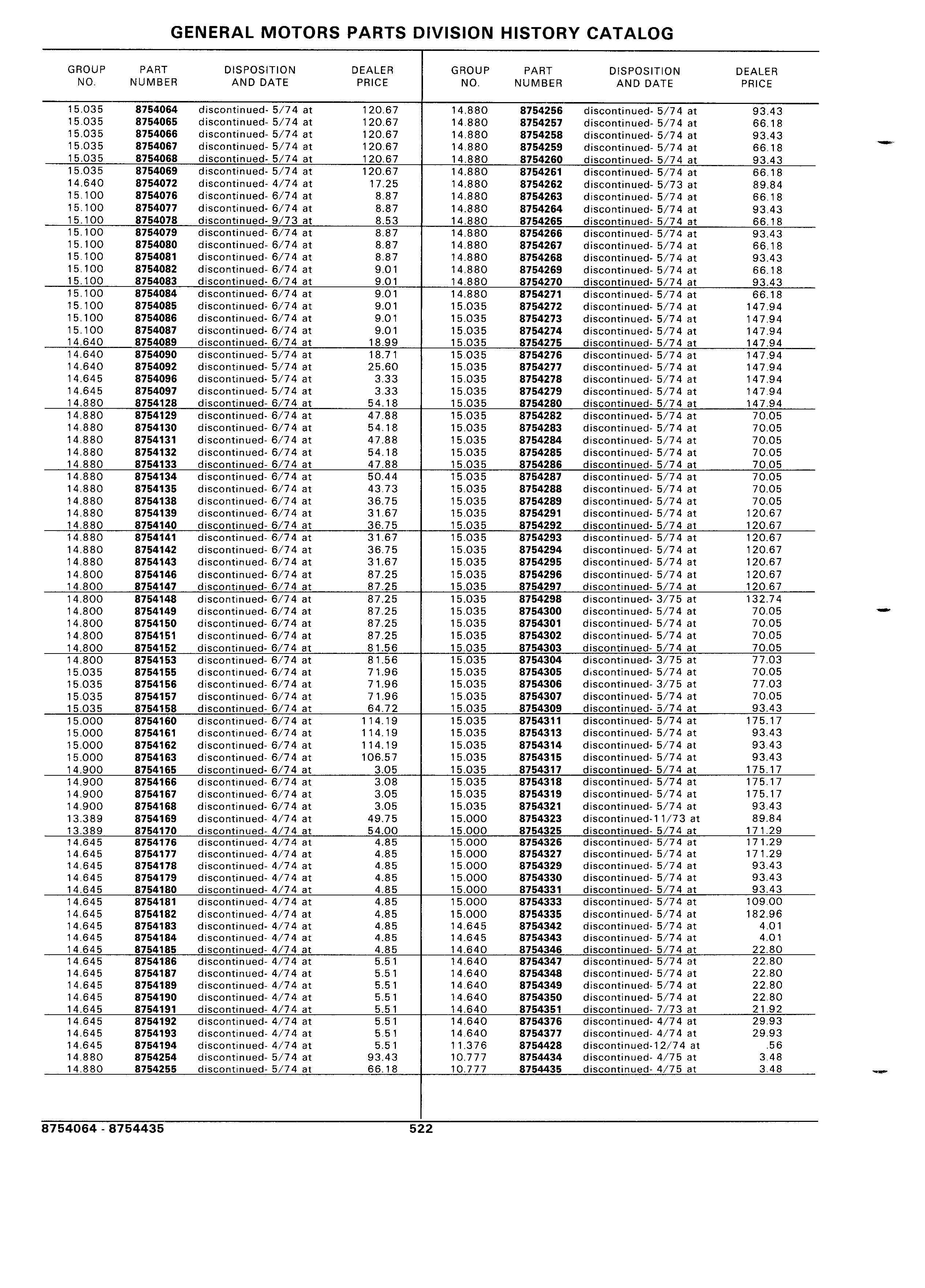 GENERAL MOTORS PARTS DIVISION HISTORY CATALOG

| GROUP NO. | PART NUMBER | DISPOSITION AND DATE | DEALER PRICE |
|---|---|---|---|
| 15.035 | 8754064 | discontinued- 5/74 at | 120.67 |
| 15.035 | 8754065 | discontinued- 5/74 at | 120.67 |
| 15.035 | 8754066 | discontinued- 5/74 at | 120.67 |
| 15.035 | 8754067 | discontinued- 5/74 at | 120.67 |
| 15.035 | 8754068 | discontinued- 5/74 at | 120.67 |
| 15.035 | 8754069 | discontinued- 5/74 at | 120.67 |
| 14.640 | 8754072 | discontinued- 4/74 at | 17.25 |
| 15.100 | 8754076 | discontinued- 6/74 at | 8.87 |
| 15.100 | 8754077 | discontinued- 6/74 at | 8.87 |
| 15.100 | 8754078 | discontinued- 9/73 at | 8.53 |
| 15.100 | 8754079 | discontinued- 6/74 at | 8.87 |
| 15.100 | 8754080 | discontinued- 6/74 at | 8.87 |
| 15.100 | 8754081 | discontinued- 6/74 at | 8.87 |
| 15.100 | 8754082 | discontinued- 6/74 at | 9.01 |
| 15.100 | 8754083 | discontinued- 6/74 at | 9.01 |
| 15.100 | 8754084 | discontinued- 6/74 at | 9.01 |
| 15.100 | 8754085 | discontinued- 6/74 at | 9.01 |
| 15.100 | 8754086 | discontinued- 6/74 at | 9.01 |
| 15.100 | 8754087 | discontinued- 6/74 at | 9.01 |
| 14.640 | 8754089 | discontinued- 6/74 at | 18.99 |
| 14.640 | 8754090 | discontinued- 5/74 at | 18.71 |
| 14.640 | 8754092 | discontinued- 5/74 at | 25.60 |
| 14.645 | 8754096 | discontinued- 5/74 at | 3.33 |
| 14.645 | 8754097 | discontinued- 5/74 at | 3.33 |
| 14.880 | 8754128 | discontinued- 6/74 at | 54.18 |
| 14.880 | 8754129 | discontinued- 6/74 at | 47.88 |
| 14.880 | 8754130 | discontinued- 6/74 at | 54.18 |
| 14.880 | 8754131 | discontinued- 6/74 at | 47.88 |
| 14.880 | 8754132 | discontinued- 6/74 at | 54.18 |
| 14.880 | 8754133 | discontinued- 6/74 at | 47.88 |
| 14.880 | 8754134 | discontinued- 6/74 at | 50.44 |
| 14.880 | 8754135 | discontinued- 6/74 at | 43.73 |
| 14.880 | 8754138 | discontinued- 6/74 at | 36.75 |
| 14.880 | 8754139 | discontinued- 6/74 at | 31.67 |
| 14.880 | 8754140 | discontinued- 6/74 at | 36.75 |
| 14.880 | 8754141 | discontinued- 6/74 at | 31.67 |
| 14.880 | 8754142 | discontinued- 6/74 at | 36.75 |
| 14.880 | 8754143 | discontinued- 6/74 at | 31.67 |
| 14.800 | 8754146 | discontinued- 6/74 at | 87.25 |
| 14.800 | 8754147 | discontinued- 6/74 at | 87.25 |
| 14.800 | 8754148 | discontinued- 6/74 at | 87.25 |
| 14.800 | 8754149 | discontinued- 6/74 at | 87.25 |
| 14.800 | 8754150 | discontinued- 6/74 at | 87.25 |
| 14.800 | 8754151 | discontinued- 6/74 at | 87.25 |
| 14.800 | 8754152 | discontinued- 6/74 at | 81.56 |
| 14.800 | 8754153 | discontinued- 6/74 at | 81.56 |
| 15.035 | 8754155 | discontinued- 6/74 at | 71.96 |
| 15.035 | 8754156 | discontinued- 6/74 at | 71.96 |
| 15.035 | 8754157 | discontinued- 6/74 at | 71.96 |
| 15.035 | 8754158 | discontinued- 6/74 at | 64.72 |
| 15.000 | 8754160 | discontinued- 6/74 at | 114.19 |
| 15.000 | 8754161 | discontinued- 6/74 at | 114.19 |
| 15.000 | 8754162 | discontinued- 6/74 at | 114.19 |
| 15.000 | 8754163 | discontinued- 6/74 at | 106.57 |
| 14.900 | 8754165 | discontinued- 6/74 at | 3.05 |
| 14.900 | 8754166 | discontinued- 6/74 at | 3.08 |
| 14.900 | 8754167 | discontinued- 6/74 at | 3.05 |
| 14.900 | 8754168 | discontinued- 6/74 at | 3.05 |
| 13.389 | 8754169 | discontinued- 4/74 at | 49.75 |
| 13.389 | 8754170 | discontinued- 4/74 at | 54.00 |
| 14.645 | 8754176 | discontinued- 4/74 at | 4.85 |
| 14.645 | 8754177 | discontinued- 4/74 at | 4.85 |
| 14.645 | 8754178 | discontinued- 4/74 at | 4.85 |
| 14.645 | 8754179 | discontinued- 4/74 at | 4.85 |
| 14.645 | 8754180 | discontinued- 4/74 at | 4.85 |
| 14.645 | 8754181 | discontinued- 4/74 at | 4.85 |
| 14.645 | 8754182 | discontinued- 4/74 at | 4.85 |
| 14.645 | 8754183 | discontinued- 4/74 at | 4.85 |
| 14.645 | 8754184 | discontinued- 4/74 at | 4.85 |
| 14.645 | 8754185 | discontinued- 4/74 at | 4.85 |
| 14.645 | 8754186 | discontinued- 4/74 at | 5.51 |
| 14.645 | 8754187 | discontinued- 4/74 at | 5.51 |
| 14.645 | 8754189 | discontinued- 4/74 at | 5.51 |
| 14.645 | 8754190 | discontinued- 4/74 at | 5.51 |
| 14.645 | 8754191 | discontinued- 4/74 at | 5.51 |
| 14.645 | 8754192 | discontinued- 4/74 at | 5.51 |
| 14.645 | 8754193 | discontinued- 4/74 at | 5.51 |
| 14.645 | 8754194 | discontinued- 4/74 at | 5.51 |
| 14.880 | 8754254 | discontinued- 5/74 at | 93.43 |
| 14.880 | 8754255 | discontinued- 5/74 at | 66.18 |

| GROUP NO. | PART NUMBER | DISPOSITION AND DATE | DEALER PRICE |
|---|---|---|---|
| 14.880 | 8754256 | discontinued- 5/74 at | 93.43 |
| 14.880 | 8754257 | discontinued- 5/74 at | 66.18 |
| 14.880 | 8754258 | discontinued- 5/74 at | 93.43 |
| 14.880 | 8754259 | discontinued- 5/74 at | 66.18 |
| 14.880 | 8754260 | discontinued- 5/74 at | 93.43 |
| 14.880 | 8754261 | discontinued- 5/74 at | 66.18 |
| 14.880 | 8754262 | discontinued- 5/73 at | 89.84 |
| 14.880 | 8754263 | discontinued- 5/74 at | 66.18 |
| 14.880 | 8754264 | discontinued- 5/74 at | 93.43 |
| 14.880 | 8754265 | discontinued- 5/74 at | 66.18 |
| 14.880 | 8754266 | discontinued- 5/74 at | 93.43 |
| 14.880 | 8754267 | discontinued- 5/74 at | 66.18 |
| 14.880 | 8754268 | discontinued- 5/74 at | 93.43 |
| 14.880 | 8754269 | discontinued- 5/74 at | 66.18 |
| 14.880 | 8754270 | discontinued- 5/74 at | 93.43 |
| 14.880 | 8754271 | discontinued- 5/74 at | 66.18 |
| 15.035 | 8754272 | discontinued- 5/74 at | 147.94 |
| 15.035 | 8754273 | discontinued- 5/74 at | 147.94 |
| 15.035 | 8754274 | discontinued- 5/74 at | 147.94 |
| 15.035 | 8754275 | discontinued- 5/74 at | 147.94 |
| 15.035 | 8754276 | discontinued- 5/74 at | 147.94 |
| 15.035 | 8754277 | discontinued- 5/74 at | 147.94 |
| 15.035 | 8754278 | discontinued- 5/74 at | 147.94 |
| 15.035 | 8754279 | discontinued- 5/74 at | 147.94 |
| 15.035 | 8754280 | discontinued- 5/74 at | 147.94 |
| 15.035 | 8754282 | discontinued- 5/74 at | 70.05 |
| 15.035 | 8754283 | discontinued- 5/74 at | 70.05 |
| 15.035 | 8754284 | discontinued- 5/74 at | 70.05 |
| 15.035 | 8754285 | discontinued- 5/74 at | 70.05 |
| 15.035 | 8754286 | discontinued- 5/74 at | 70.05 |
| 15.035 | 8754287 | discontinued- 5/74 at | 70.05 |
| 15.035 | 8754288 | discontinued- 5/74 at | 70.05 |
| 15.035 | 8754289 | discontinued- 5/74 at | 70.05 |
| 15.035 | 8754291 | discontinued- 5/74 at | 120.67 |
| 15.035 | 8754292 | discontinued- 5/74 at | 120.67 |
| 15.035 | 8754293 | discontinued- 5/74 at | 120.67 |
| 15.035 | 8754294 | discontinued- 5/74 at | 120.67 |
| 15.035 | 8754295 | discontinued- 5/74 at | 120.67 |
| 15.035 | 8754296 | discontinued- 5/74 at | 120.67 |
| 15.035 | 8754297 | discontinued- 5/74 at | 120.67 |
| 15.035 | 8754298 | discontinued- 3/75 at | 132.74 |
| 15.035 | 8754300 | discontinued- 5/74 at | 70.05 |
| 15.035 | 8754301 | discontinued- 5/74 at | 70.05 |
| 15.035 | 8754302 | discontinued- 5/74 at | 70.05 |
| 15.035 | 8754303 | discontinued- 5/74 at | 70.05 |
| 15.035 | 8754304 | discontinued- 3/75 at | 77.03 |
| 15.035 | 8754305 | discontinued- 5/74 at | 70.05 |
| 15.035 | 8754306 | discontinued- 3/75 at | 77.03 |
| 15.035 | 8754307 | discontinued- 5/74 at | 70.05 |
| 15.035 | 8754309 | discontinued- 5/74 at | 93.43 |
| 15.035 | 8754311 | discontinued- 5/74 at | 175.17 |
| 15.035 | 8754313 | discontinued- 5/74 at | 93.43 |
| 15.035 | 8754314 | discontinued- 5/74 at | 93.43 |
| 15.035 | 8754315 | discontinued- 5/74 at | 93.43 |
| 15.035 | 8754317 | discontinued- 5/74 at | 175.17 |
| 15.035 | 8754318 | discontinued- 5/74 at | 175.17 |
| 15.035 | 8754319 | discontinued- 5/74 at | 175.17 |
| 15.035 | 8754321 | discontinued- 5/74 at | 93.43 |
| 15.000 | 8754323 | discontinued-11/73 at | 89.84 |
| 15.000 | 8754325 | discontinued- 5/74 at | 171.29 |
| 15.000 | 8754326 | discontinued- 5/74 at | 171.29 |
| 15.000 | 8754327 | discontinued- 5/74 at | 171.29 |
| 15.000 | 8754329 | discontinued- 5/74 at | 93.43 |
| 15.000 | 8754330 | discontinued- 5/74 at | 93.43 |
| 15.000 | 8754331 | discontinued- 5/74 at | 93.43 |
| 15.000 | 8754333 | discontinued- 5/74 at | 109.00 |
| 15.000 | 8754335 | discontinued- 5/74 at | 182.96 |
| 14.645 | 8754342 | discontinued- 5/74 at | 4.01 |
| 14.645 | 8754343 | discontinued- 5/74 at | 4.01 |
| 14.640 | 8754346 | discontinued- 5/74 at | 22.80 |
| 14.640 | 8754347 | discontinued- 5/74 at | 22.80 |
| 14.640 | 8754348 | discontinued- 5/74 at | 22.80 |
| 14.640 | 8754349 | discontinued- 5/74 at | 22.80 |
| 14.640 | 8754350 | discontinued- 5/74 at | 22.80 |
| 14.640 | 8754351 | discontinued- 7/73 at | 21.92 |
| 14.640 | 8754376 | discontinued- 4/74 at | 29.93 |
| 14.640 | 8754377 | discontinued- 4/74 at | 29.93 |
| 11.376 | 8754428 | discontinued-12/74 at | .56 |
| 10.777 | 8754434 | discontinued- 4/75 at | 3.48 |
| 10.777 | 8754435 | discontinued- 4/75 at | 3.48 |

8754064 - 8754435 522